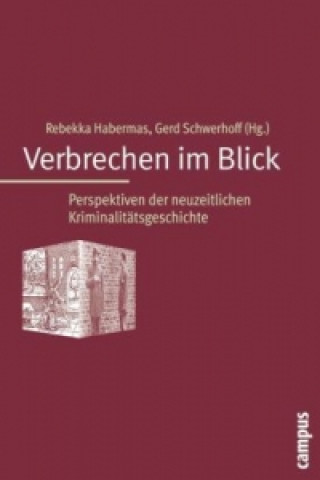 Rebekka Habermas, Gerd Schwerhoff (Hg.)

Verbrechen im Blick

Perspektiven der neuzeitlichen Kriminalitätsgeschichte

campus